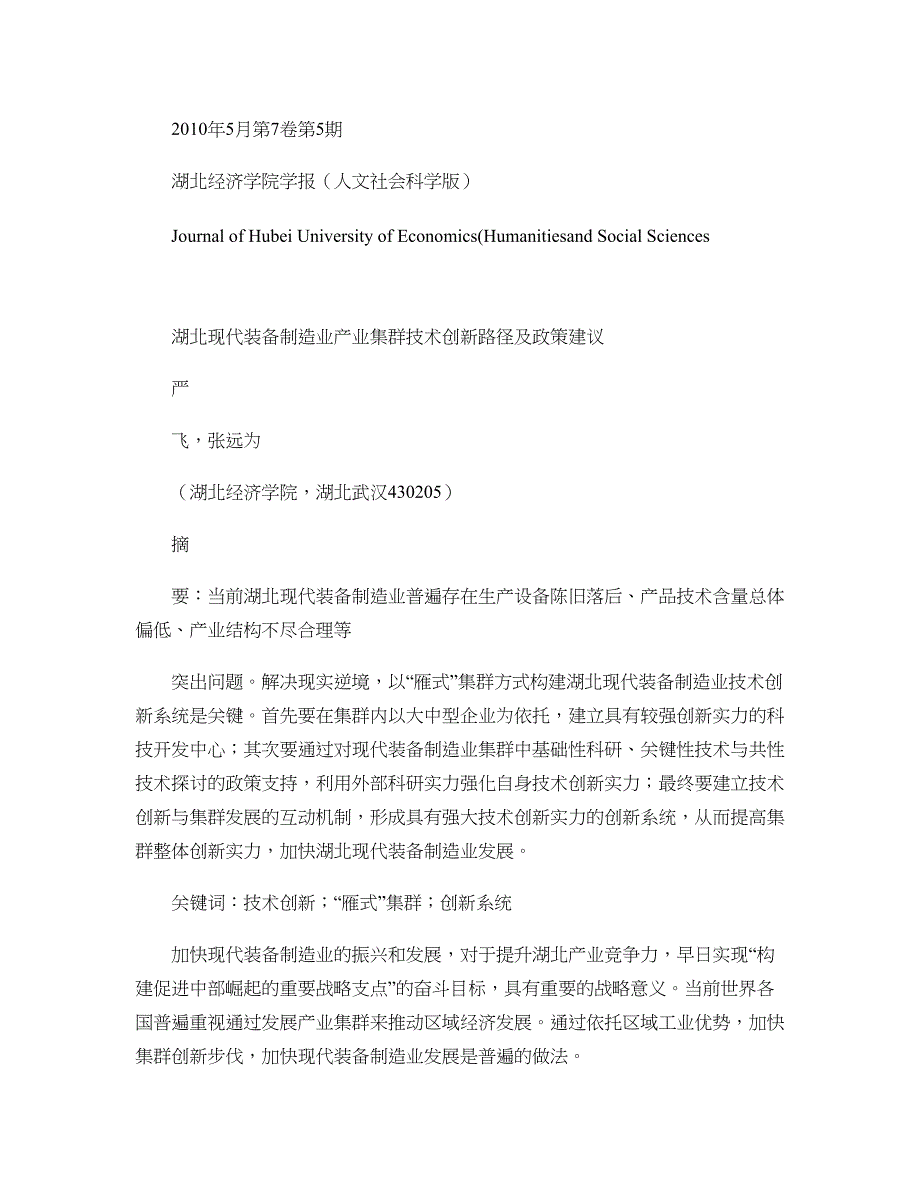 2010年5月第7卷第5期

湖北经济学院学报（人文社会科学版）

Journal of Hubei University of Economics(Humanitiesand Social Sciences

湖北现代装备制造业产业集群技术创新路径及政策建议

严

飞，张远为

（湖北经济学院，湖北武汉430205）

摘

要：当前湖北现代装备制造业普遍存在生产设备陈旧落后、产品技术含量总体偏低、产业结构不尽合理等

突出问题。解决现实逆境，以“雁式”集群方式构建湖北现代装备制造业技术创新系统是关键。首先要在集群内以大中型企业为依托，建立具有较强创新实力的科技开发中心；其次要通过对现代装备制造业集群中基础性科研、关键性技术与共性技术探讨的政策支持，利用外部科研实力强化自身技术创新实力；最终要建立技术创新与集群发展的互动机制，形成具有强大技术创新实力的创新系统，从而提高集群整体创新实力，加快湖北现代装备制造业发展。

关键词：技术创新；“雁式”集群；创新系统

加快现代装备制造业的振兴和发展，对于提升湖北产业竞争力，早日实现“构建促进中部崛起的重要战略支点”的奋斗目标，具有重要的战略意义。当前世界各国普遍重视通过发展产业集群来推动区域经济发展。通过依托区域工业优势，加快集群创新步伐，加快现代装备制造业发展是普遍的做法。